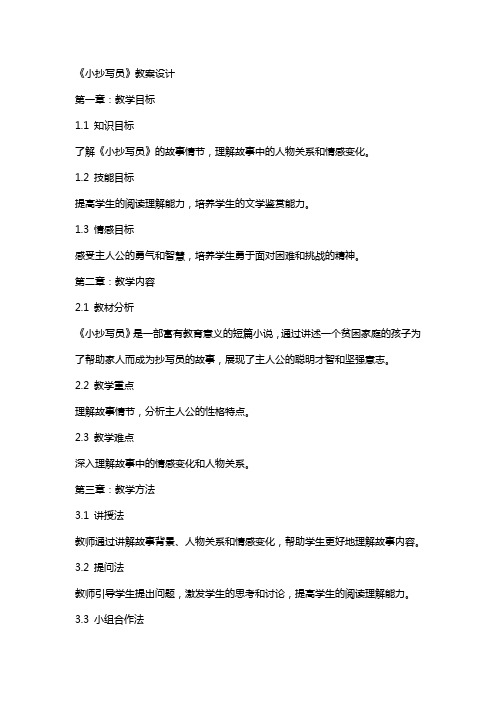 《小抄写员》教案设计

第一章：教学目标

1.1 知识目标

了解《小抄写员》的故事情节，理解故事中的人物关系和情感变化。

1.2 技能目标

提高学生的阅读理解能力，培养学生的文学鉴赏能力。

1.3 情感目标

感受主人公的勇气和智慧，培养学生勇于面对困难和挑战的精神。

第二章：教学内容

2.1 教材分析

《小抄写员》是一部富有教育意义的短篇小说，通过讲述一个贫困家庭的孩子为了帮助家人而成为抄写员的故事，展现了主人公的聪明才智和坚强意志。

2.2 教学重点

理解故事情节，分析主人公的性格特点。

2.3 教学难点

深入理解故事中的情感变化和人物关系。

第三章：教学方法

3.1 讲授法

教师通过讲解故事背景、人物关系和情感变化，帮助学生更好地理解故事内容。

3.2 提问法

教师引导学生提出问题，激发学生的思考和讨论，提高学生的阅读理解能力。

3.3 小组合作法